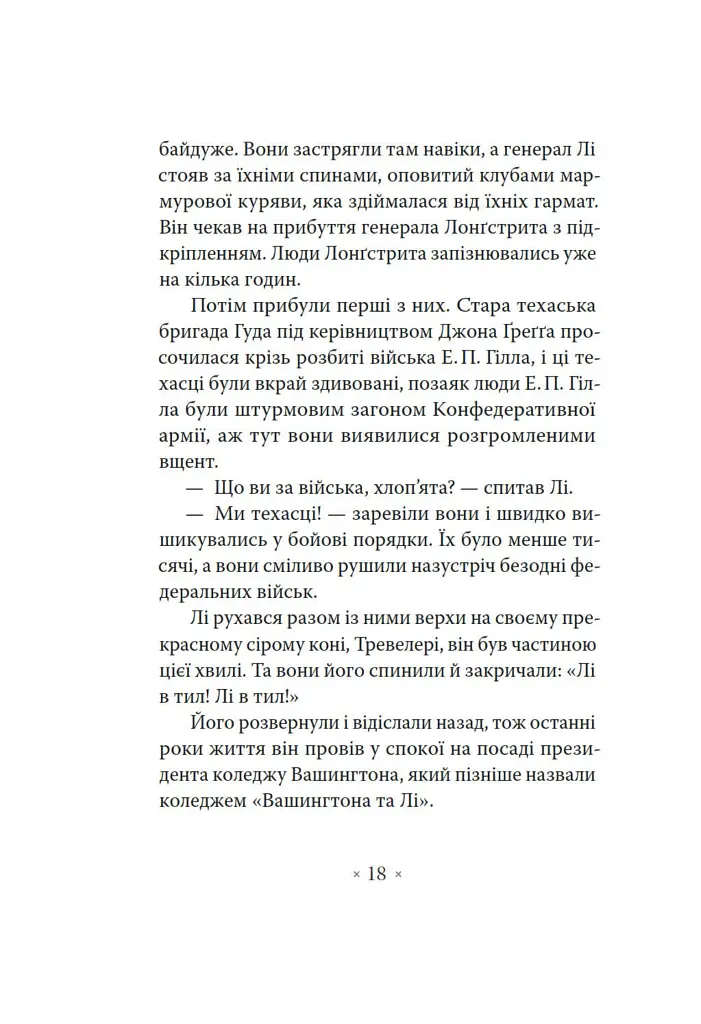 байдуже. Вони застрягли там навіки, а генерал Лі стояв за їхніми спинами, оповитий клубами мармурової куряви, яка здіймалася від їхніх гармат. Він чекав на прибуття генерала Лонґстрита з підкріпленням. Люди Лонґстрита запізнювались уже на кілька годин.

Потім прибули перші з них. Стара техаська бригада Гуда під керівництвом Джона Ґреґґа просочилася крізь розбиті війська Е. П. Гілла, і ці техасці були вкрай здивовані, позаяк люди Е. П. Гілла були штурмовим загоном Конфедеративної армії, аж тут вони виявилися розгромленими вщент.

— Що ви за війська, хлоп'ята? — спитав Лі.

— Ми техасці! — заревіли вони і швидко вишикувались у бойові порядки. Їх було менше тисячі, а вони сміливо рушили назустріч безодні федеральних військ.

Лі рухався разом із ними верхи на своєму прекрасному сірому коні, Тревелері, він був частиною цієї хвилі. Та вони його спинили й закричали: «Лі в тил! Лі в тил!»

Його розвернули і відіслали назад, тож останні роки життя він провів у спокої на посаді президента коледжу Вашингтона, який пізніше назвали коледжем «Вашингтона та Лі».

× 18 ×